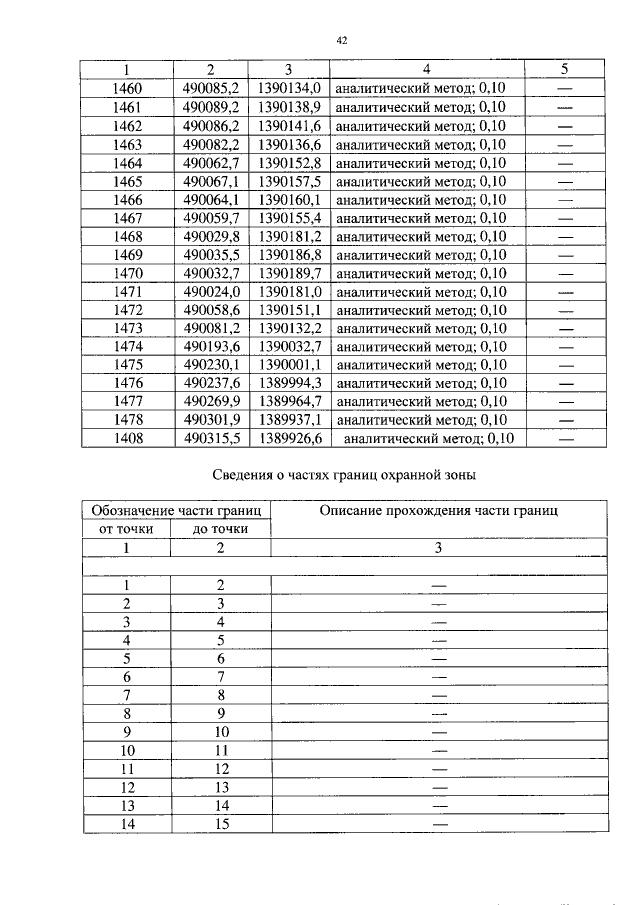 42

| 1 | 2 | 3 | 4 | 5 |
|---|---|---|---|---|
| 1460 | 490085,2 | 1390134,0 | аналитический метод; 0,10 | — |
| 1461 | 490089,2 | 1390138,9 | аналитический метод; 0,10 | — |
| 1462 | 490086,2 | 1390141,6 | аналитический метод; 0,10 | — |
| 1463 | 490082,2 | 1390136,6 | аналитический метод; 0,10 | — |
| 1464 | 490062,7 | 1390152,8 | аналитический метод; 0,10 | — |
| 1465 | 490067,1 | 1390157,5 | аналитический метод; 0,10 | — |
| 1466 | 490064,1 | 1390160,1 | аналитический метод; 0,10 | — |
| 1467 | 490059,7 | 1390155,4 | аналитический метод; 0,10 | — |
| 1468 | 490029,8 | 1390181,2 | аналитический метод; 0,10 | — |
| 1469 | 490035,5 | 1390186,8 | аналитический метод; 0,10 | — |
| 1470 | 490032,7 | 1390189,7 | аналитический метод; 0,10 | — |
| 1471 | 490024,0 | 1390181,0 | аналитический метод; 0,10 | — |
| 1472 | 490058,6 | 1390151,1 | аналитический метод; 0,10 | — |
| 1473 | 490081,2 | 1390132,2 | аналитический метод; 0,10 | — |
| 1474 | 490193,6 | 1390032,7 | аналитический метод; 0,10 | — |
| 1475 | 490230,1 | 1390001,1 | аналитический метод; 0,10 | — |
| 1476 | 490237,6 | 1389994,3 | аналитический метод; 0,10 | — |
| 1477 | 490269,9 | 1389964,7 | аналитический метод; 0,10 | — |
| 1478 | 490301,9 | 1389937,1 | аналитический метод; 0,10 | — |
| 1408 | 490315,5 | 1389926,6 | аналитический метод; 0,10 | — |

Сведения о частях границ охранной зоны

| Обозначение части границ | | Описание прохождения части границ |
|---|---|---|
| от точки | до точки | |
| 1 | 2 | 3 |
| | | |
| 1 | 2 | — |
| 2 | 3 | — |
| 3 | 4 | — |
| 4 | 5 | — |
| 5 | 6 | — |
| 6 | 7 | — |
| 7 | 8 | — |
| 8 | 9 | — |
| 9 | 10 | — |
| 10 | 11 | — |
| 11 | 12 | — |
| 12 | 13 | — |
| 13 | 14 | — |
| 14 | 15 | — |